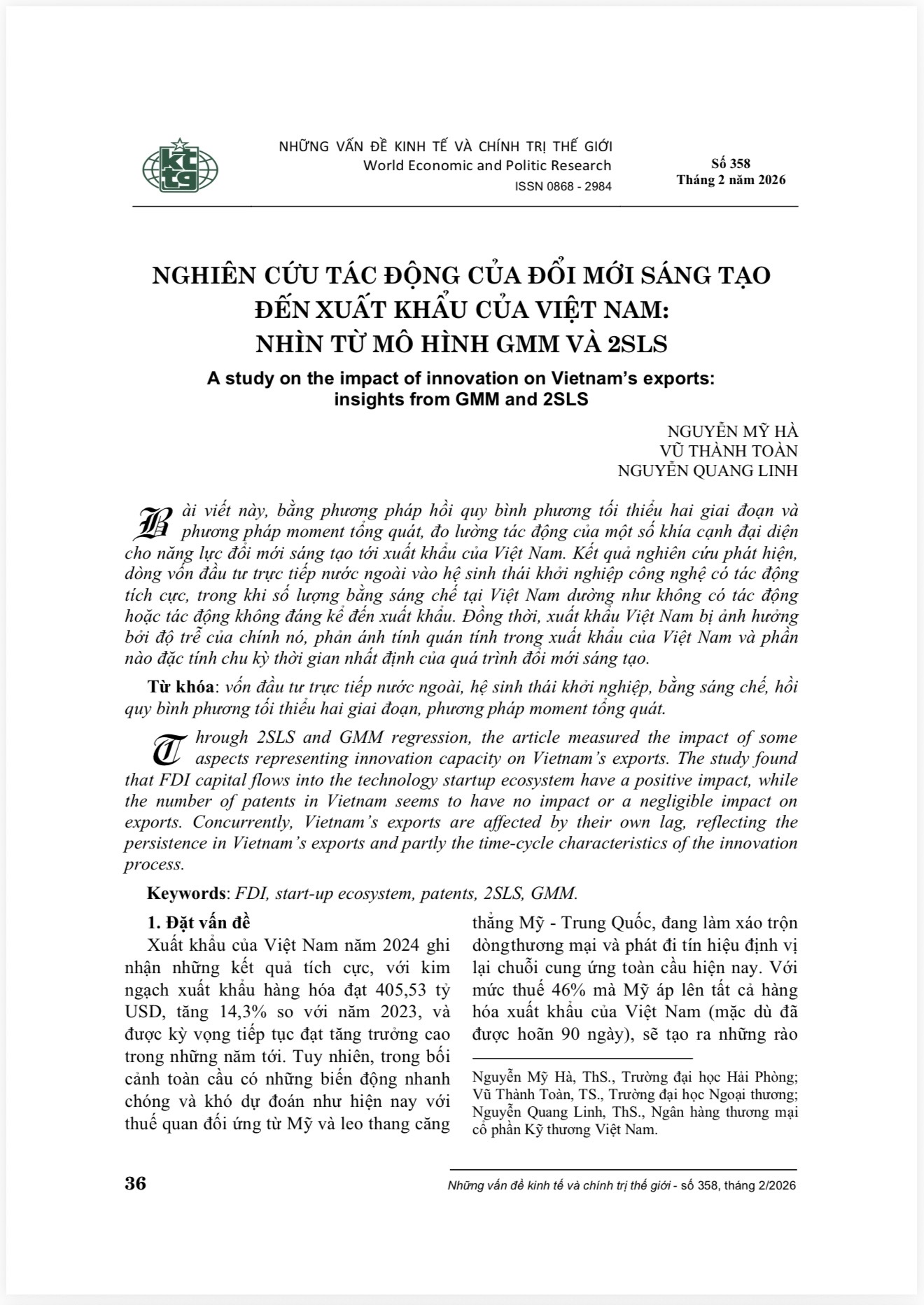 kt tg

NHỮNG VẤN ĐỀ KINH TẾ VÀ CHÍNH TRỊ THẾ GIỚI
World Economic and Politic Research
ISSN 0868 - 2984

Số 358
Tháng 2 năm 2026

NGHIÊN CỨU TÁC ĐỘNG CỦA ĐỔI MỚI SÁNG TẠO ĐẾN XUẤT KHẨU CỦA VIỆT NAM: NHÌN TỪ MÔ HÌNH GMM VÀ 2SLS

A study on the impact of innovation on Vietnam's exports: insights from GMM and 2SLS

NGUYỄN MỸ HÀ
VŨ THÀNH TOÀN
NGUYỄN QUANG LINH

Bài viết này, bằng phương pháp hồi quy bình phương tối thiểu hai giai đoạn và phương pháp moment tổng quát, đo lường tác động của một số khía cạnh đại diện cho năng lực đổi mới sáng tạo tới xuất khẩu của Việt Nam. Kết quả nghiên cứu phát hiện, dòng vốn đầu tư trực tiếp nước ngoài vào hệ sinh thái khởi nghiệp công nghệ có tác động tích cực, trong khi số lượng bằng sáng chế tại Việt Nam dường như không có tác động hoặc tác động không đáng kể đến xuất khẩu. Đồng thời, xuất khẩu Việt Nam bị ảnh hưởng bởi độ trễ của chính nó, phản ánh tính quán tính trong xuất khẩu của Việt Nam và phần nào đặc tính chu kỳ thời gian nhất định của quá trình đổi mới sáng tạo.

Từ khóa: vốn đầu tư trực tiếp nước ngoài, hệ sinh thái khởi nghiệp, bằng sáng chế, hồi quy bình phương tối thiểu hai giai đoạn, phương pháp moment tổng quát.

Through 2SLS and GMM regression, the article measured the impact of some aspects representing innovation capacity on Vietnam's exports. The study found that FDI capital flows into the technology startup ecosystem have a positive impact, while the number of patents in Vietnam seems to have no impact or a negligible impact on exports. Concurrently, Vietnam's exports are affected by their own lag, reflecting the persistence in Vietnam's exports and partly the time-cycle characteristics of the innovation process.

Keywords: FDI, start-up ecosystem, patents, 2SLS, GMM.

1. Đặt vấn đề

Xuất khẩu của Việt Nam năm 2024 ghi nhận những kết quả tích cực, với kim ngạch xuất khẩu hàng hóa đạt 405,53 tỷ USD, tăng 14,3% so với năm 2023, và được kỳ vọng tiếp tục đạt tăng trưởng cao trong những năm tới. Tuy nhiên, trong bối cảnh toàn cầu có những biến động nhanh chóng và khó dự đoán như hiện nay với thuế quan đối ứng từ Mỹ và leo thang căng thẳng Mỹ - Trung Quốc, đang làm xáo trộn dòngthương mại và phát đi tín hiệu định vị lại chuỗi cung ứng toàn cầu hiện nay. Với mức thuế 46% mà Mỹ áp lên tất cả hàng hóa xuất khẩu của Việt Nam (mặc dù đã được hoãn 90 ngày), sẽ tạo ra những rào

Nguyễn Mỹ Hà, ThS., Trường đại học Hải Phòng; Vũ Thành Toàn, TS., Trường đại học Ngoại thương; Nguyễn Quang Linh, ThS., Ngân hàng thương mại cổ phần Kỹ thương Việt Nam.

36

Những vấn đề kinh tế và chính trị thế giới - số 358, tháng 2/2026